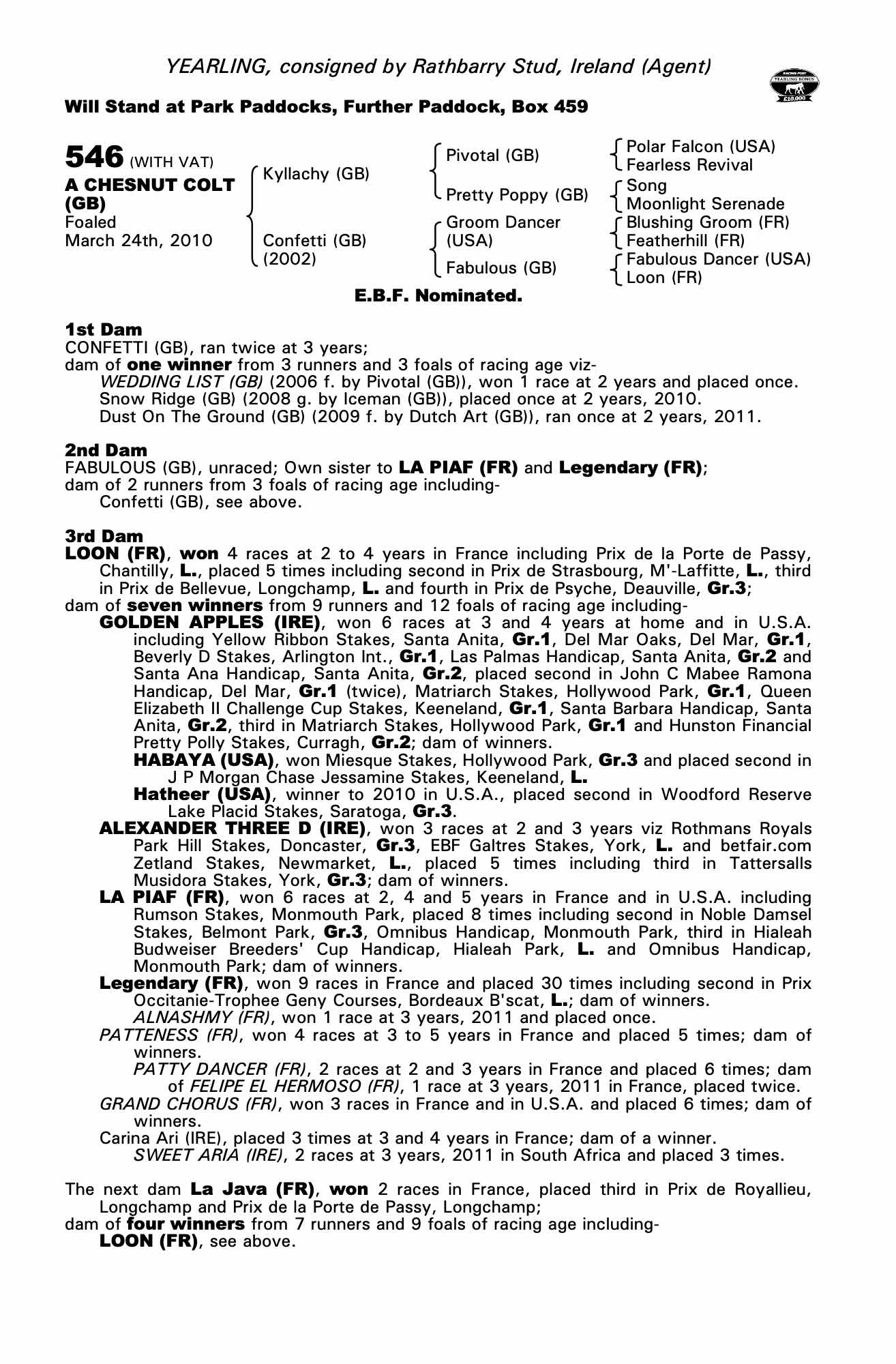 YEARLING, consigned by Rathbarry Stud, Ireland (Agent)

RACING POST YEARLING BONUS £10,000

Will Stand at Park Paddocks, Further Paddock, Box 459

546 (WITH VAT)
A CHESNUT COLT (GB)
Foaled
March 24th, 2010

Kyllachy (GB)
Confetti (GB) (2002)

Pivotal (GB)
Pretty Poppy (GB)
Groom Dancer (USA)
Fabulous (GB)

Polar Falcon (USA)
Fearless Revival
Song
Moonlight Serenade
Blushing Groom (FR)
Featherhill (FR)
Fabulous Dancer (USA)
Loon (FR)

E.B.F. Nominated.

1st Dam
CONFETTI (GB), ran twice at 3 years;
dam of one winner from 3 runners and 3 foals of racing age viz-
WEDDING LIST (GB) (2006 f. by Pivotal (GB)), won 1 race at 2 years and placed once.
Snow Ridge (GB) (2008 g. by Iceman (GB)), placed once at 2 years, 2010.
Dust On The Ground (GB) (2009 f. by Dutch Art (GB)), ran once at 2 years, 2011.

2nd Dam
FABULOUS (GB), unraced; Own sister to LA PIAF (FR) and Legendary (FR);
dam of 2 runners from 3 foals of racing age including-
Confetti (GB), see above.

3rd Dam
LOON (FR), won 4 races at 2 to 4 years in France including Prix de la Porte de Passy, Chantilly, L., placed 5 times including second in Prix de Strasbourg, M'-Laffitte, L., third in Prix de Bellevue, Longchamp, L. and fourth in Prix de Psyche, Deauville, Gr.3;
dam of seven winners from 9 runners and 12 foals of racing age including-
GOLDEN APPLES (IRE), won 6 races at 3 and 4 years at home and in U.S.A. including Yellow Ribbon Stakes, Santa Anita, Gr.1, Del Mar Oaks, Del Mar, Gr.1, Beverly D Stakes, Arlington Int., Gr.1, Las Palmas Handicap, Santa Anita, Gr.2 and Santa Ana Handicap, Santa Anita, Gr.2, placed second in John C Mabee Ramona Handicap, Del Mar, Gr.1 (twice), Matriarch Stakes, Hollywood Park, Gr.1, Queen Elizabeth II Challenge Cup Stakes, Keeneland, Gr.1, Santa Barbara Handicap, Santa Anita, Gr.2, third in Matriarch Stakes, Hollywood Park, Gr.1 and Hunston Financial Pretty Polly Stakes, Curragh, Gr.2; dam of winners.
HABAYA (USA), won Miesque Stakes, Hollywood Park, Gr.3 and placed second in J P Morgan Chase Jessamine Stakes, Keeneland, L.
Hatheer (USA), winner to 2010 in U.S.A., placed second in Woodford Reserve Lake Placid Stakes, Saratoga, Gr.3.
ALEXANDER THREE D (IRE), won 3 races at 2 and 3 years viz Rothmans Royals Park Hill Stakes, Doncaster, Gr.3, EBF Galtres Stakes, York, L. and betfair.com Zetland Stakes, Newmarket, L., placed 5 times including third in Tattersalls Musidora Stakes, York, Gr.3; dam of winners.
LA PIAF (FR), won 6 races at 2, 4 and 5 years in France and in U.S.A. including Rumson Stakes, Monmouth Park, placed 8 times including second in Noble Damsel Stakes, Belmont Park, Gr.3, Omnibus Handicap, Monmouth Park, third in Hialeah Budweiser Breeders' Cup Handicap, Hialeah Park, L. and Omnibus Handicap, Monmouth Park; dam of winners.
Legendary (FR), won 9 races in France and placed 30 times including second in Prix Occitanie-Trophee Geny Courses, Bordeaux B'scat, L.; dam of winners.
ALNASHMY (FR), won 1 race at 3 years, 2011 and placed once.
PATTENESS (FR), won 4 races at 3 to 5 years in France and placed 5 times; dam of winners.
PATTY DANCER (FR), 2 races at 2 and 3 years in France and placed 6 times; dam of FELIPE EL HERMOSO (FR), 1 race at 3 years, 2011 in France, placed twice.
GRAND CHORUS (FR), won 3 races in France and in U.S.A. and placed 6 times; dam of winners.
Carina Ari (IRE), placed 3 times at 3 and 4 years in France; dam of a winner.
SWEET ARIA (IRE), 2 races at 3 years, 2011 in South Africa and placed 3 times.

The next dam La Java (FR), won 2 races in France, placed third in Prix de Royallieu, Longchamp and Prix de la Porte de Passy, Longchamp;
dam of four winners from 7 runners and 9 foals of racing age including-
LOON (FR), see above.